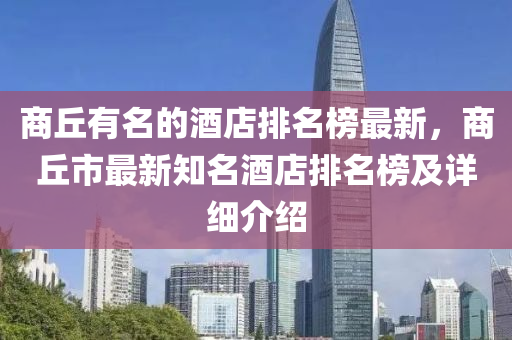 商丘有名的酒店排名榜最新，商丘市最新知名酒店排名榜及详细介绍